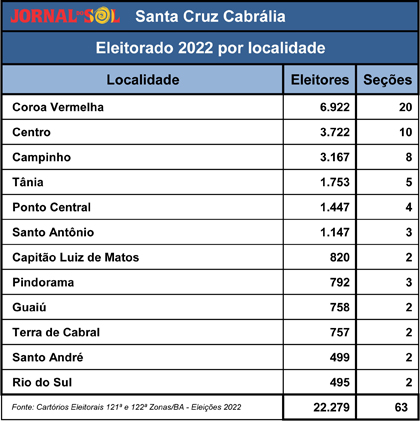 JORNAL DO SOL Santa Cruz Cabrália

Eleitorado 2022 por localidade

| Localidade | Eleitores | Seções |
|---|---|---|
| Coroa Vermelha | 6.922 | 20 |
| Centro | 3.722 | 10 |
| Campinho | 3.167 | 8 |
| Tânia | 1.753 | 5 |
| Ponto Central | 1.447 | 4 |
| Santo Antônio | 1.147 | 3 |
| Capitão Luiz de Matos | 820 | 2 |
| Pindorama | 792 | 3 |
| Guaiú | 758 | 2 |
| Terra de Cabral | 757 | 2 |
| Santo André | 499 | 2 |
| Rio do Sul | 495 | 2 |
| Fonte: Cartórios Eleitorais 121ª e 122ª Zonas/BA - Eleições 2022 | 22.279 | 63 |